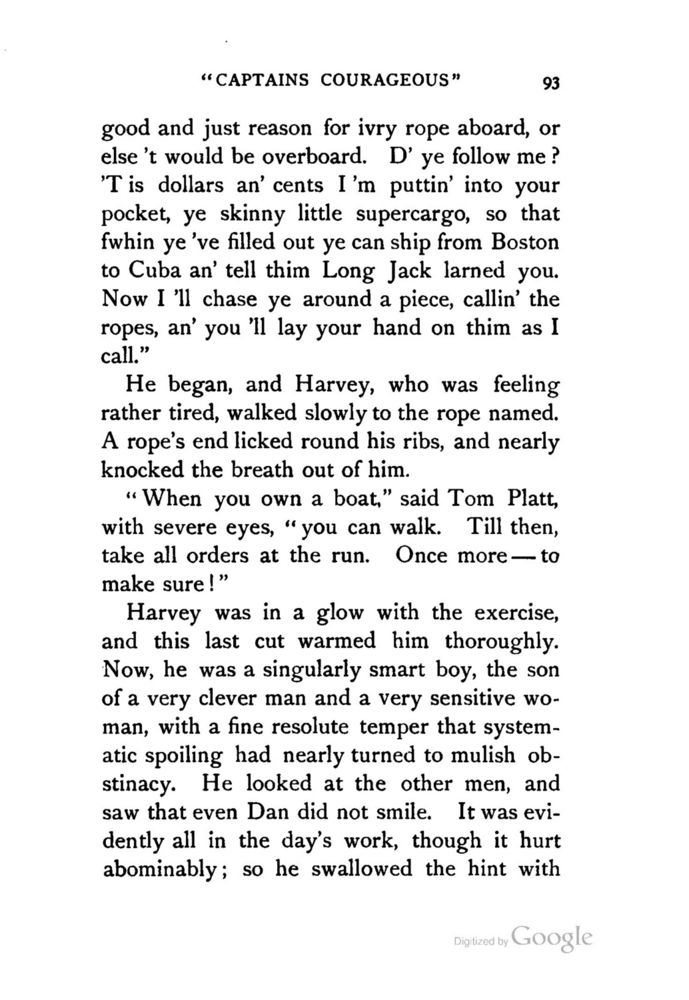 "CAPTAINS COURAGEOUS" 93

good and just reason for ivry rope aboard, or else 't would be overboard. D' ye follow me? 'T is dollars an' cents I 'm puttin' into your pocket, ye skinny little supercargo, so that fwhin ye 've filled out ye can ship from Boston to Cuba an' tell thim Long Jack larned you. Now I 'll chase ye around a piece, callin' the ropes, an' you 'll lay your hand on thim as I call."

He began, and Harvey, who was feeling rather tired, walked slowly to the rope named. A rope's end licked round his ribs, and nearly knocked the breath out of him.

"When you own a boat," said Tom Platt, with severe eyes, "you can walk. Till then, take all orders at the run. Once more — to make sure!"

Harvey was in a glow with the exercise, and this last cut warmed him thoroughly. Now, he was a singularly smart boy, the son of a very clever man and a very sensitive woman, with a fine resolute temper that systematic spoiling had nearly turned to mulish obstinacy. He looked at the other men, and saw that even Dan did not smile. It was evidently all in the day's work, though it hurt abominably; so he swallowed the hint with

Digitized by Google